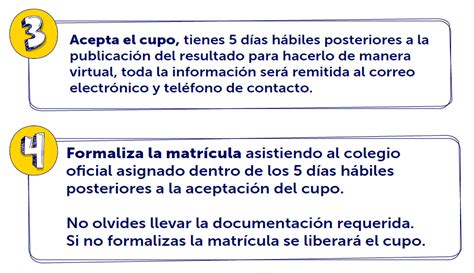 3

Acepta el cupo, tienes 5 días hábiles posteriores a la publicación del resultado para hacerlo de manera virtual, toda la información será remitida al correo electrónico y teléfono de contacto.

4

Formaliza la matrícula asistiendo al colegio oficial asignado dentro de los 5 días hábiles posteriores a la aceptación del cupo.

No olvides llevar la documentación requerida. Si no formalizas la matrícula se liberará el cupo.